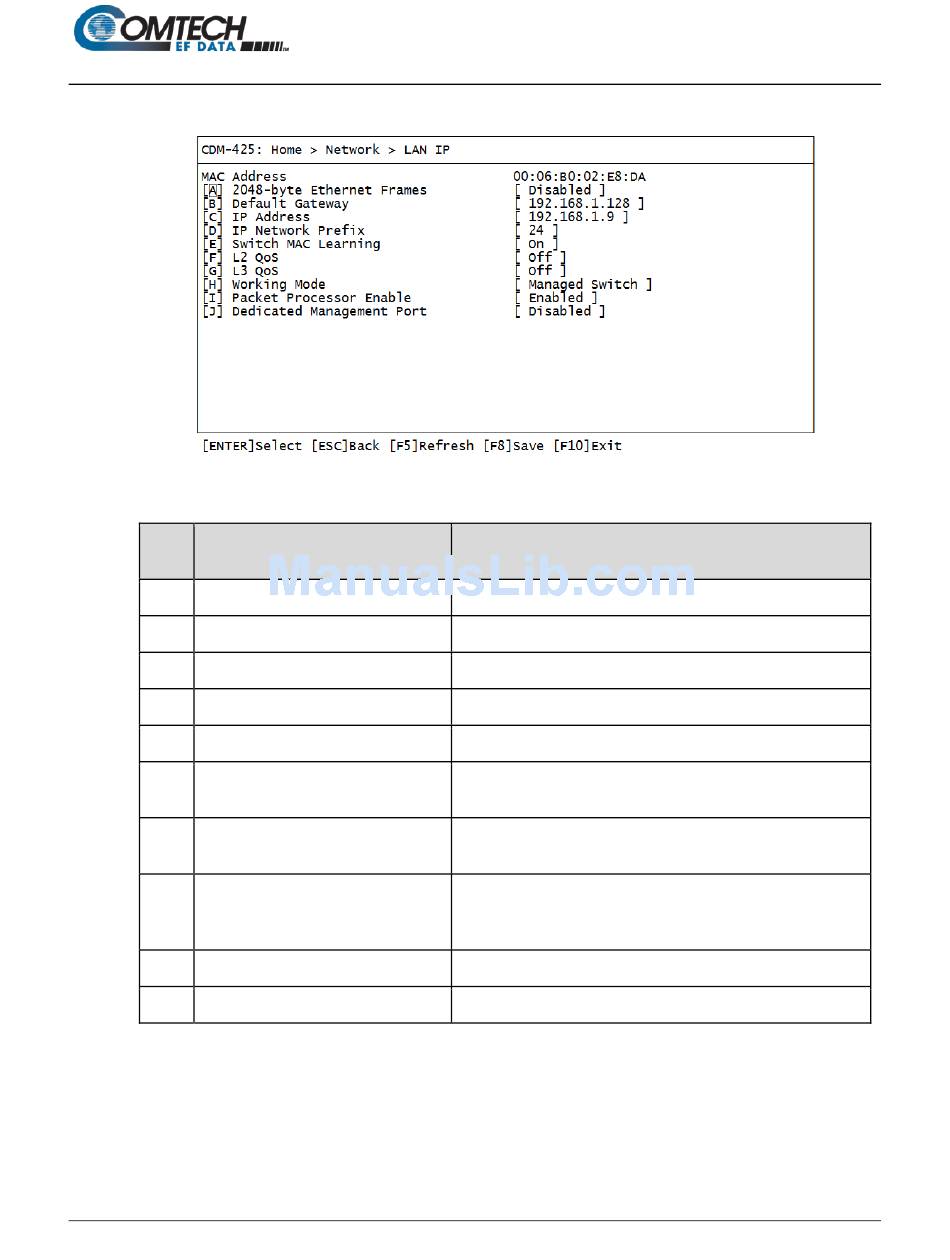 COMTECH EF DATA

CDM-425: Home > Network > LAN IP

MAC Address 00:06:B0:02:E8:DA
[A] 2048-byte Ethernet Frames [ Disabled ]
[B] Default Gateway [ 192.168.1.128 ]
[C] IP Address [ 192.168.1.9 ]
[D] IP Network Prefix [ 24 ]
[E] Switch MAC Learning [ On ]
[F] L2 QoS [ Off ]
[G] L3 QoS [ Off ]
[H] Working Mode [ Managed Switch ]
[I] Packet Processor Enable [ Enabled ]
[J] Dedicated Management Port [ Disabled ]

[ENTER]Select [ESC]Back [F5]Refresh [F8]Save [F10]Exit

ManualsLib.com